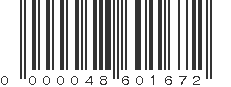 0 000048 601672